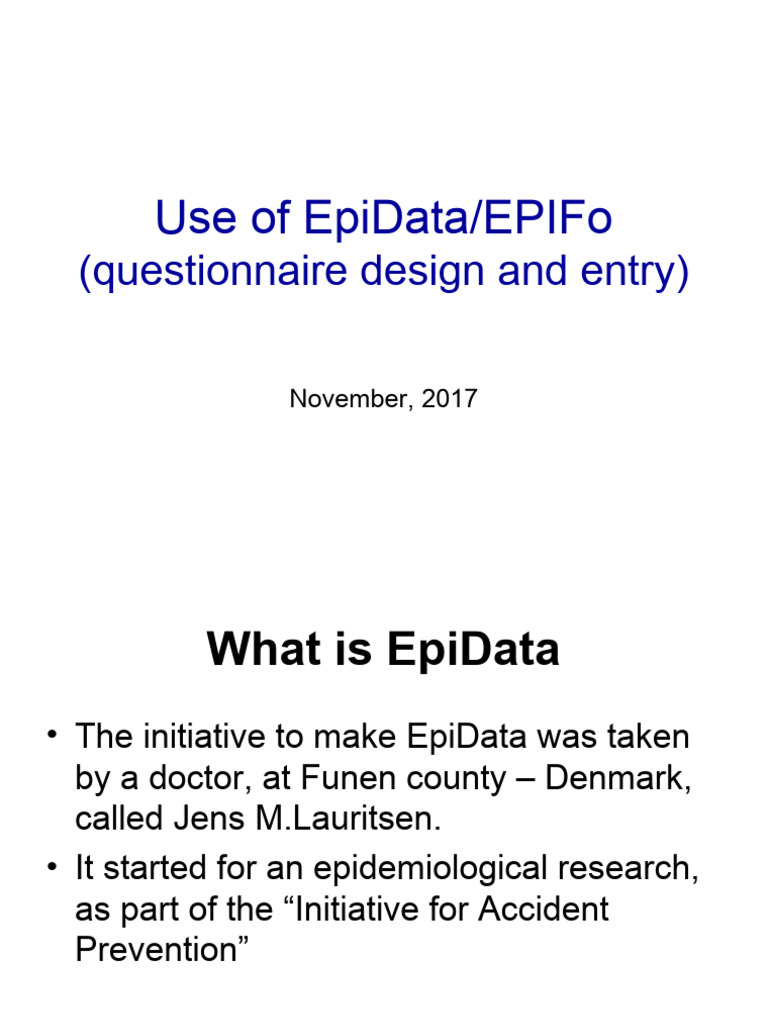 Use of EpiData/EPIFo
(questionnaire design and entry)

November, 2017

What is EpiData

• The initiative to make EpiData was taken by a doctor, at Funen county – Denmark, called Jens M.Lauritsen.
• It started for an epidemiological research, as part of the “Initiative for Accident Prevention”